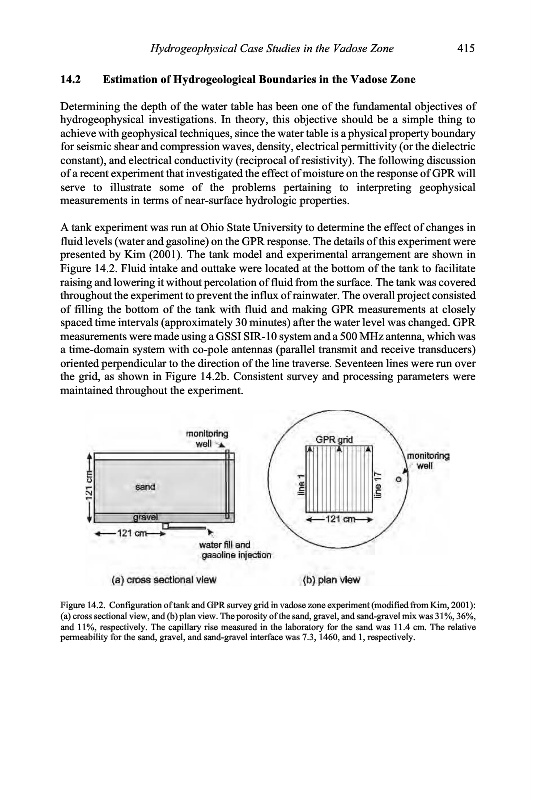 Hydrogeophysical Case Studies in the Vadose Zone 415

14.2 Estimation of Hydrogeological Boundaries in the Vadose Zone

Determining the depth of the water table has been one of the fundamental objectives of hydrogeophysical investigations. In theory, this objective should be a simple thing to achieve with geophysical techniques, since the water table is a physical property boundary for seismic shear and compression waves, density, electrical permittivity (or the dielectric constant), and electrical conductivity (reciprocal of resistivity). The following discussion of a recent experiment that investigated the effect of moisture on the response of GPR will serve to illustrate some of the problems pertaining to interpreting geophysical measurements in terms of near-surface hydrologic properties.

A tank experiment was run at Ohio State University to determine the effect of changes in fluid levels (water and gasoline) on the GPR response. The details of this experiment were presented by Kim (2001). The tank model and experimental arrangement are shown in Figure 14.2. Fluid intake and outtake were located at the bottom of the tank to facilitate raising and lowering it without percolation of fluid from the surface. The tank was covered throughout the experiment to prevent the influx of rainwater. The overall project consisted of filling the bottom of the tank with fluid and making GPR measurements at closely spaced time intervals (approximately 30 minutes) after the water level was changed. GPR measurements were made using a GSSI SIR-10 system and a 500 MHz antenna, which was a time-domain system with co-pole antennas (parallel transmit and receive transducers) oriented perpendicular to the direction of the line traverse. Seventeen lines were run over the grid, as shown in Figure 14.2b. Consistent survey and processing parameters were maintained throughout the experiment.

monitoring well
121 cm
sand
gravel
121 cm
water fill and gasoline injection
(a) cross sectional view

GPR grid
monitoring well
line 1
line 17
121 cm
(b) plan view

Figure 14.2. Configuration of tank and GPR survey grid in vadose zone experiment (modified from Kim, 2001): (a) cross sectional view, and (b) plan view. The porosity of the sand, gravel, and sand-gravel mix was 31%, 36%, and 11%, respectively. The capillary rise measured in the laboratory for the sand was 11.4 cm. The relative permeability for the sand, gravel, and sand-gravel interface was 7.3, 1460, and 1, respectively.